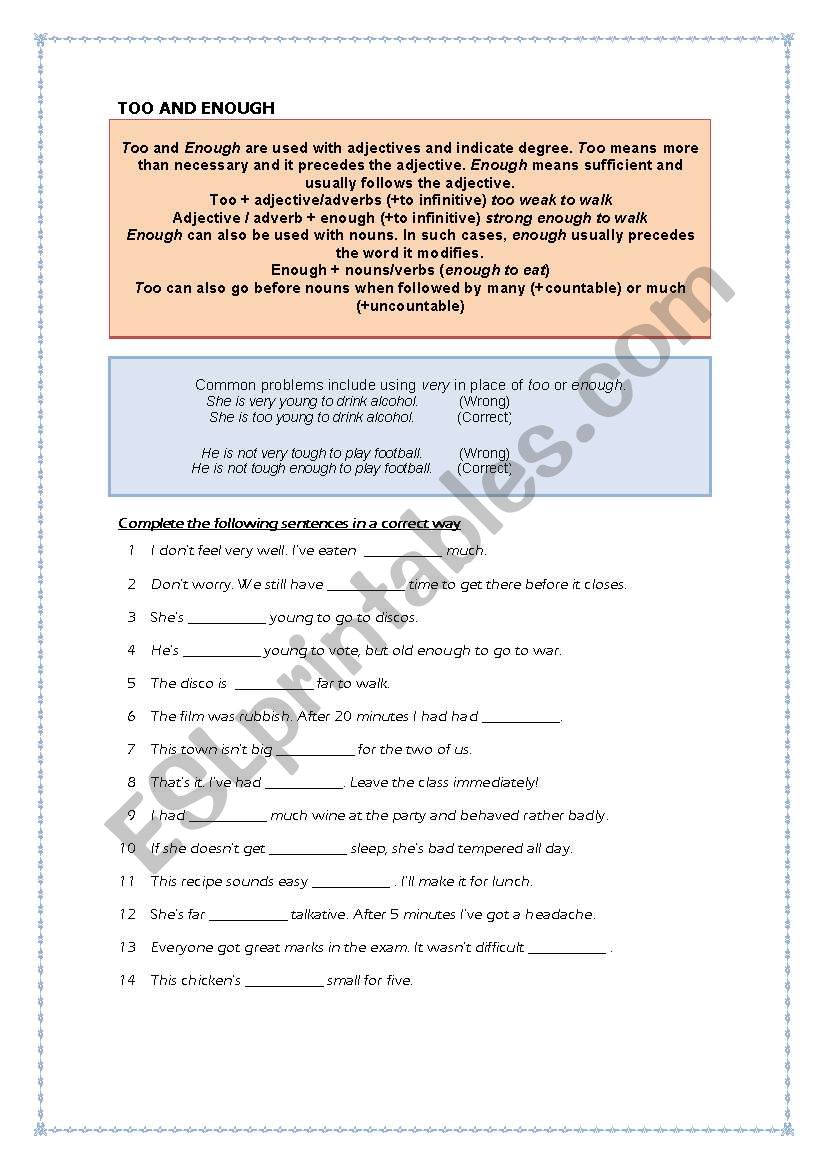 TOO AND ENOUGH

Too and Enough are used with adjectives and indicate degree. Too means more than necessary and it precedes the adjective. Enough means sufficient and usually follows the adjective.
Too + adjective/adverbs (+to infinitive) too weak to walk
Adjective / adverb + enough (+to infinitive) strong enough to walk
Enough can also be used with nouns. In such cases, enough usually precedes the word it modifies.
Enough + nouns/verbs (enough to eat)
Too can also go before nouns when followed by many (+countable) or much (+uncountable)

Common problems include using very in place of too or enough.
She is very young to drink alcohol. (Wrong)
She is too young to drink alcohol. (Correct)

He is not very tough to play football. (Wrong)
He is not tough enough to play football. (Correct)

Complete the following sentences in a correct way

1 I don't feel very well. I've eaten ___________ much.

2 Don't worry. We still have ___________ time to get there before it closes.

3 She's ___________ young to go to discos.

4 He's ___________ young to vote, but old enough to go to war.

5 The disco is ___________ far to walk.

6 The film was rubbish. After 20 minutes I had had ___________.

7 This town isn't big ___________ for the two of us.

8 That's it. I've had ___________. Leave the class immediately!

9 I had ___________ much wine at the party and behaved rather badly.

10 If she doesn't get ___________ sleep, she's bad tempered all day.

11 This recipe sounds easy ___________ . I'll make it for lunch.

12 She's far ___________ talkative. After 5 minutes I've got a headache.

13 Everyone got great marks in the exam. It wasn't difficult ___________ .

14 This chicken's ___________ small for five.

ESLprintables.com